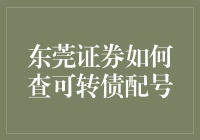 东莞证券如何查可转债配号